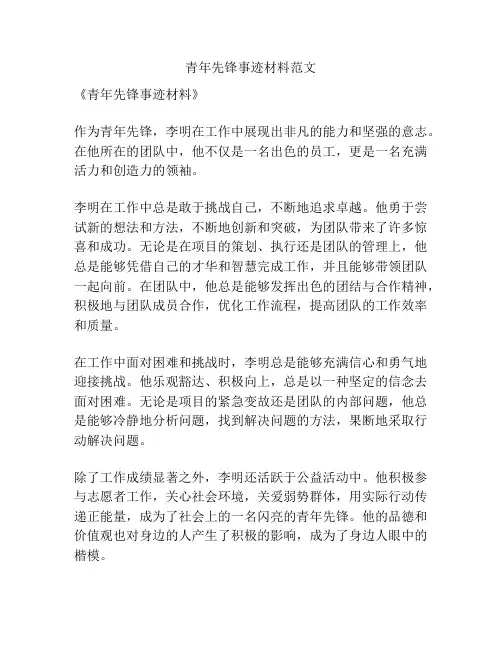 青年先锋事迹材料范文

《青年先锋事迹材料》

作为青年先锋，李明在工作中展现出非凡的能力和坚强的意志。在他所在的团队中，他不仅是一名出色的员工，更是一名充满活力和创造力的领袖。

李明在工作中总是敢于挑战自己，不断地追求卓越。他勇于尝试新的想法和方法，不断地创新和突破，为团队带来了许多惊喜和成功。无论是在项目的策划、执行还是团队的管理上，他总是能够凭借自己的才华和智慧完成工作，并且能够带领团队一起向前。在团队中，他总是能够发挥出色的团结与合作精神，积极地与团队成员合作，优化工作流程，提高团队的工作效率和质量。

在工作中面对困难和挑战时，李明总是能够充满信心和勇气地迎接挑战。他乐观豁达、积极向上，总是以一种坚定的信念去面对困难。无论是项目的紧急变故还是团队的内部问题，他总是能够冷静地分析问题，找到解决问题的方法，果断地采取行动解决问题。

除了工作成绩显著之外，李明还活跃于公益活动中。他积极参与志愿者工作，关心社会环境，关爱弱势群体，用实际行动传递正能量，成为了社会上的一名闪亮的青年先锋。他的品德和价值观也对身边的人产生了积极的影响，成为了身边人眼中的楷模。